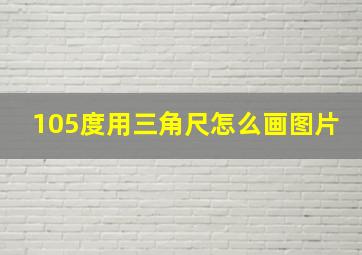 105度用三角尺怎么画图片